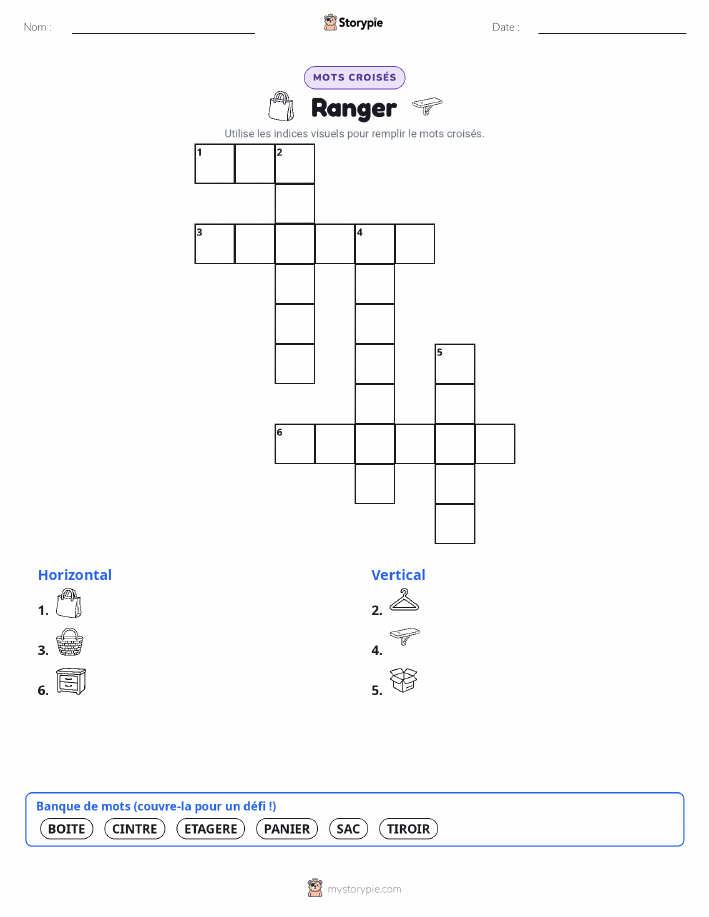 Nom : ____ Storypie Date : ____

MOTS CROISÉS

Ranger

Utilise les indices visuels pour remplir le mots croisés.

1 2

3 4

5

6

Horizontal

1.

3.

6.

Vertical

2.

4.

5.

Banque de mots (couvre-la pour un défi !)

BOITE CINTRE ETAGERE PANIER SAC TIROIR

mystorypie.com